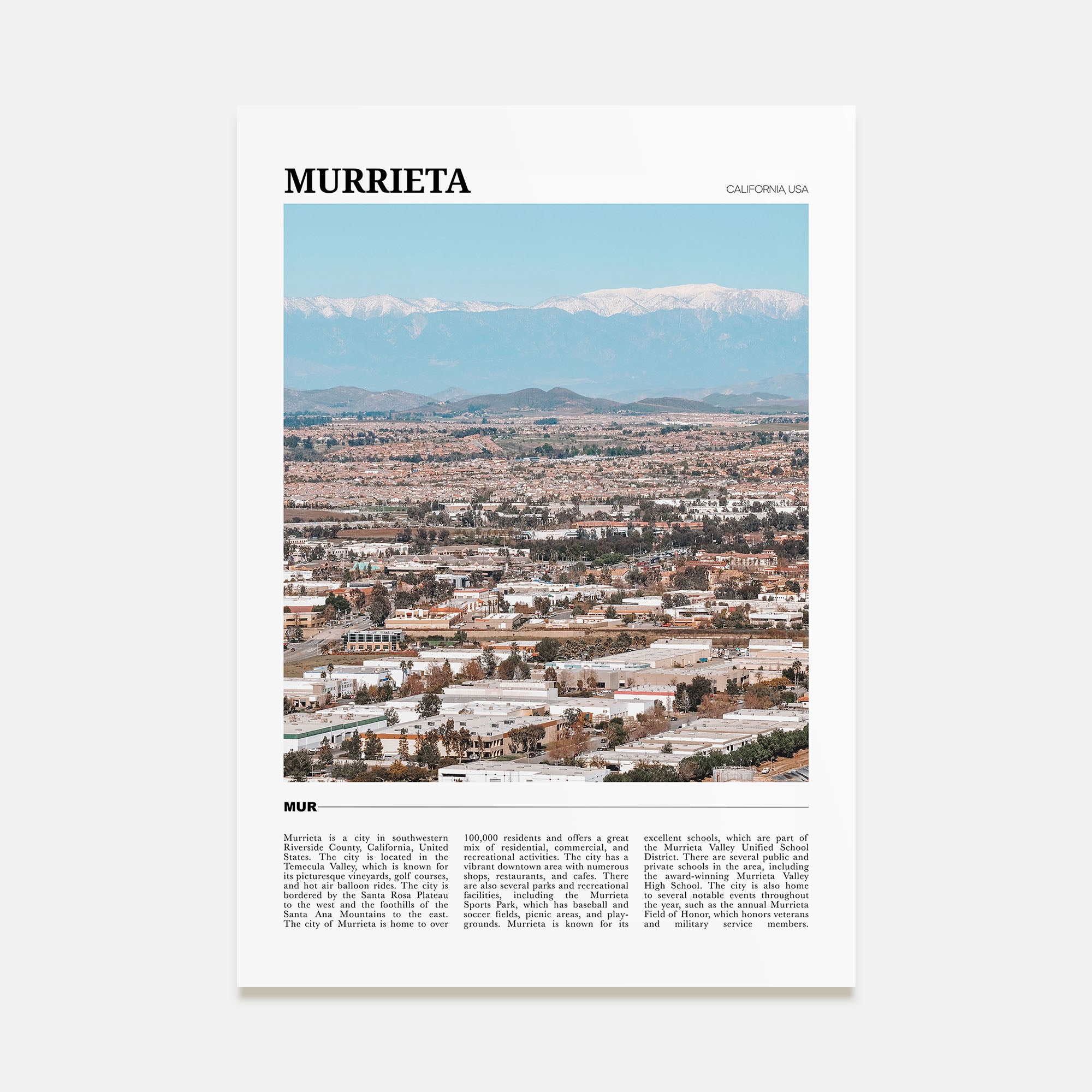 MURRIETA

CALIFORNIA, USA

MUR

Murrieta is a city in southwestern Riverside County, California, United States. The city is located in the Temecula Valley, which is known for its picturesque vineyards, golf courses, and hot air balloon rides. The city is bordered by the Santa Rosa Plateau to the west and the foothills of the Santa Ana Mountains to the east. The city of Murrieta is home to over 100,000 residents and offers a great mix of residential, commercial, and recreational activities. The city has a vibrant downtown area with numerous shops, restaurants, and cafes. There are also several parks and recreational facilities, including the Murrieta Sports Park, which has baseball and soccer fields, picnic areas, and playgrounds. Murrieta is known for its excellent schools, which are part of the Murrieta Valley Unified School District. There are several public and private schools in the area, including the award-winning Murrieta Valley High School. The city is also home to several notable events throughout the year, such as the annual Murrieta Field of Honor, which honors veterans and military service members.